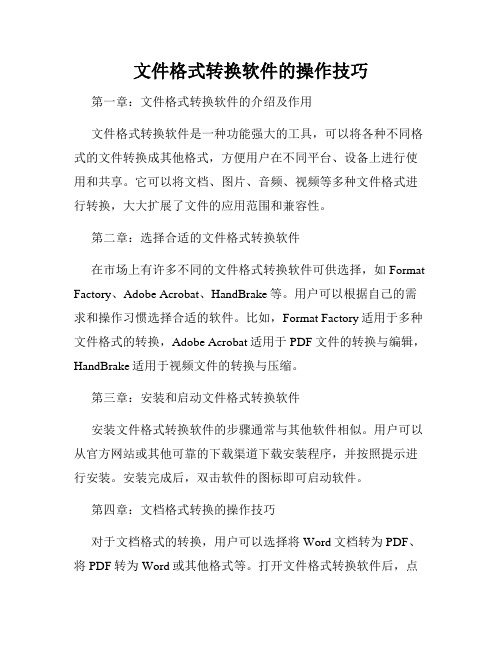 文件格式转换软件的操作技巧

第一章：文件格式转换软件的介绍及作用

文件格式转换软件是一种功能强大的工具，可以将各种不同格式的文件转换成其他格式，方便用户在不同平台、设备上进行使用和共享。它可以将文档、图片、音频、视频等多种文件格式进行转换，大大扩展了文件的应用范围和兼容性。

第二章：选择合适的文件格式转换软件

在市场上有许多不同的文件格式转换软件可供选择，如 Format Factory、Adobe Acrobat、HandBrake 等。用户可以根据自己的需求和操作习惯选择合适的软件。比如，Format Factory 适用于多种文件格式的转换，Adobe Acrobat 适用于 PDF 文件的转换与编辑，HandBrake 适用于视频文件的转换与压缩。

第三章：安装和启动文件格式转换软件

安装文件格式转换软件的步骤通常与其他软件相似。用户可以从官方网站或其他可靠的下载渠道下载安装程序，并按照提示进行安装。安装完成后，双击软件的图标即可启动软件。

第四章：文档格式转换的操作技巧

对于文档格式的转换，用户可以选择将 Word 文档转为 PDF、将 PDF 转为 Word 或其他格式等。打开文件格式转换软件后，点